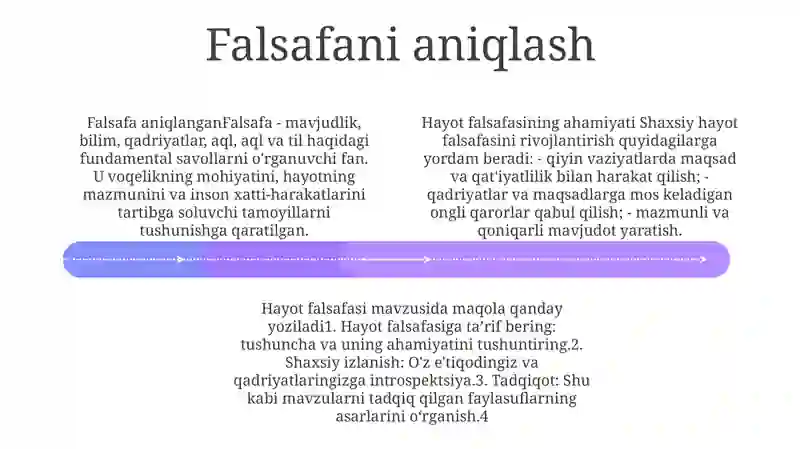 Falsafani aniqlash

Falsafa aniqlanganFalsafa - mavjudlik, bilim, qadriyatlar, aql, aql va til haqidagi fundamental savollarni o'rganuvchi fan. U voqelikning mohiyatini, hayotning mazmunini va inson xatti-harakatlarini tartibga soluvchi tamoyillarni tushunishga qaratilgan.

Hayot falsafasining ahamiyati Shaxsiy hayot falsafasini rivojlantirish quyidagilarga yordam beradi: - qiyin vaziyatlarda maqsad va qat'iyatlilik bilan harakat qilish; - qadriyatlar va maqsadlarga mos keladigan ongli qarorlar qabul qilish; - mazmunli va qoniqarli mavjudot yaratish.

Hayot falsafasi mavzusida maqola qanday yoziladi1. Hayot falsafasiga ta'rif bering: tushuncha va uning ahamiyatini tushuntiring.2. Shaxsiy izlanish: O'z e'tiqodingiz va qadriyatlaringizga introspektsiya.3. Tadqiqot: Shu kabi mavzularni tadqiq qilgan faylasuflarning asarlarini o'rganish.4